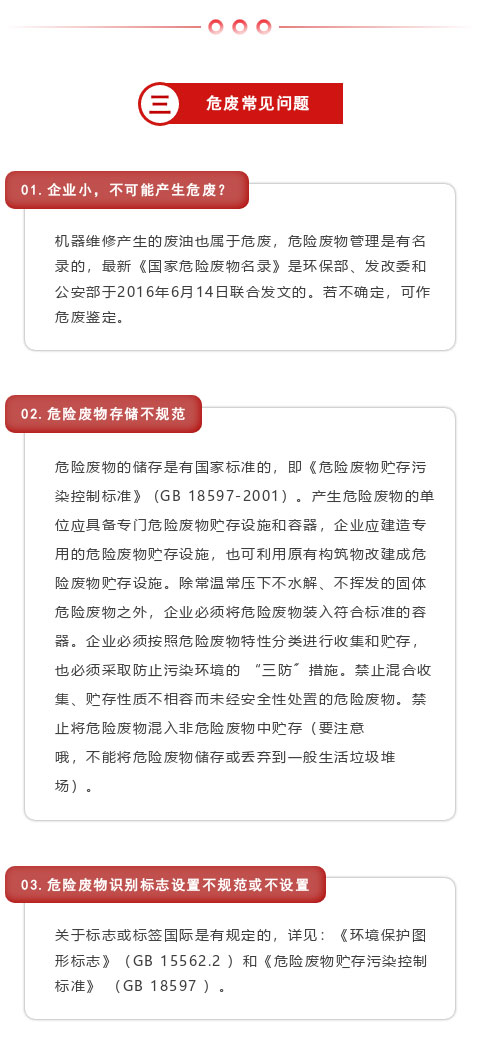 三 危废常见问题

01. 企业小，不可能产生危废？

机器维修产生的废油也属于危废，危险废物管理是有名录的，最新《国家危险废物名录》是环保部、发改委和公安部于2016年6月14日联合发文的。若不确定，可作危废鉴定。

02. 危险废物存储不规范

危险废物的储存是有国家标准的，即《危险废物贮存污染控制标准》（GB 18597-2001）。产生危险废物的单位应具备专门危险废物贮存设施和容器，企业应建造专用的危险废物贮存设施，也可利用原有构筑物改建成危险废物贮存设施。除常温常压下不水解、不挥发的固体危险废物之外，企业必须将危险废物装入符合标准的容器。企业必须按照危险废物特性分类进行收集和贮存，也必须采取防止污染环境的 “三防”措施。禁止混合收集、贮存性质不相容而未经安全性处置的危险废物。禁止将危险废物混入非危险废物中贮存（要注意哦，不能将危险废物储存或丢弃到一般生活垃圾堆场）。

03. 危险废物识别标志设置不规范或不设置

关于标志或标签国际是有规定的，详见：《环境保护图形标志》（GB 15562.2 ）和《危险废物贮存污染控制标准》 （GB 18597 ）。